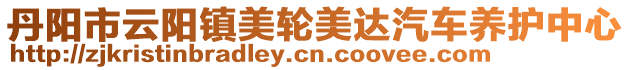 丹阳市云阳镇美轮美达汽车养护中心
http://zjkristinbradley.cn.coovee.com